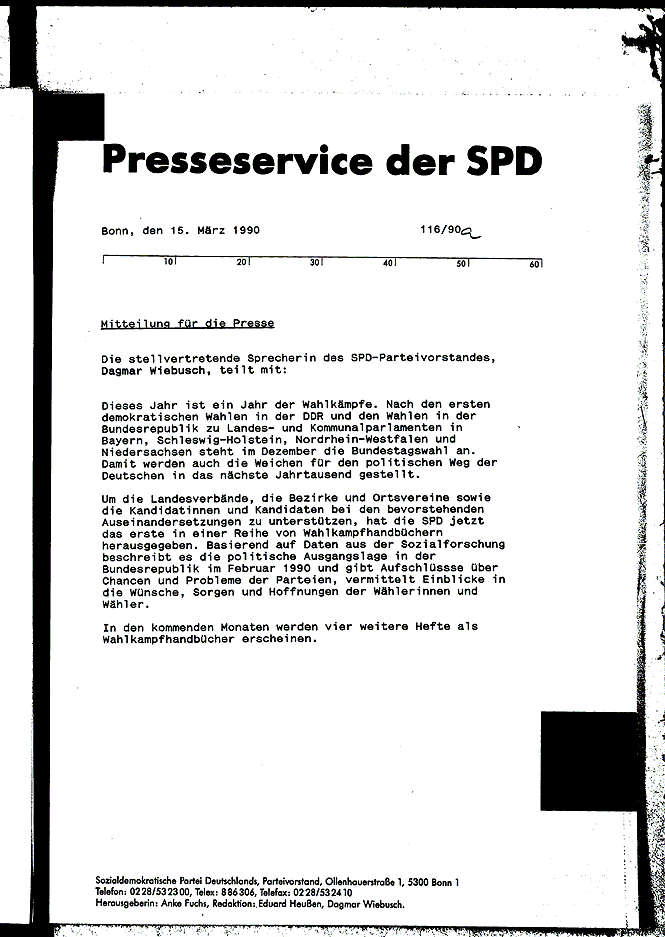 Presseservice der SPD

Bonn, den 15. März 1990

116/90a

10 20 30 40 50 60

Mitteilung für die Presse

Die stellvertretende Sprecherin des SPD-Parteivorstandes, Dagmar Wiebusch, teilt mit:

Dieses Jahr ist ein Jahr der Wahlkämpfe. Nach den ersten demokratischen Wahlen in der DDR und den Wahlen in der Bundesrepublik zu Landes- und Kommunalparlamenten in Bayern, Schleswig-Holstein, Nordrhein-Westfalen und Niedersachsen steht im Dezember die Bundestagswahl an. Damit werden auch die Weichen für den politischen Weg der Deutschen in das nächste Jahrtausend gestellt.

Um die Landesverbände, die Bezirke und Ortsvereine sowie die Kandidatinnen und Kandidaten bei den bevorstehenden Auseinandersetzungen zu unterstützen, hat die SPD jetzt das erste in einer Reihe von Wahlkampfhandbüchern herausgegeben. Basierend auf Daten aus der Sozialforschung beschreibt es die politische Ausgangslage in der Bundesrepublik im Februar 1990 und gibt Aufschlüsse über Chancen und Probleme der Parteien, vermittelt Einblicke in die Wünsche, Sorgen und Hoffnungen der Wählerinnen und Wähler.

In den kommenden Monaten werden vier weitere Hefte als Wahlkampfhandbücher erscheinen.

Sozialdemokratische Partei Deutschlands, Parteivorstand, Ollenhauerstraße 1, 5300 Bonn 1
Telefon: 0228/532300, Telex: 886306, Telefax: 0228/532410
Herausgeberin: Anke Fuchs, Redaktion: Eduard Heußen, Dagmar Wiebusch.